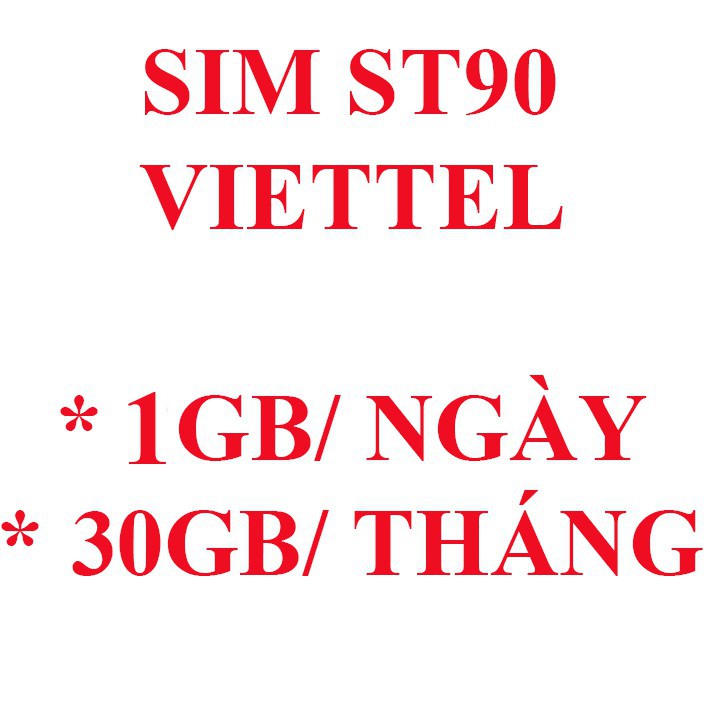 SIM ST90
VIETTEL

* 1GB/ NGÀY
* 30GB/ THÁNG